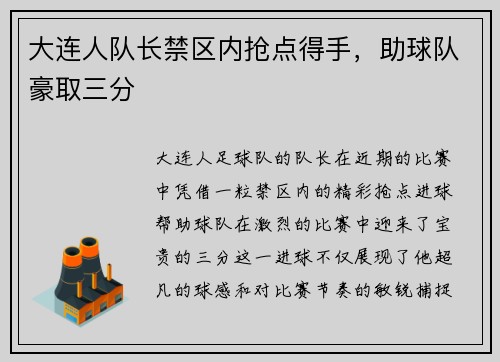 大连人队长禁区内抢点得手，助球队豪取三分

大连人足球队的队长在近期的比赛中凭借一粒禁区内的精彩抢点进球帮助球队在激烈的比赛中迎来了宝贵的三分这一进球不仅展现了他超凡的球感和对比赛节奏的敏锐捕捉